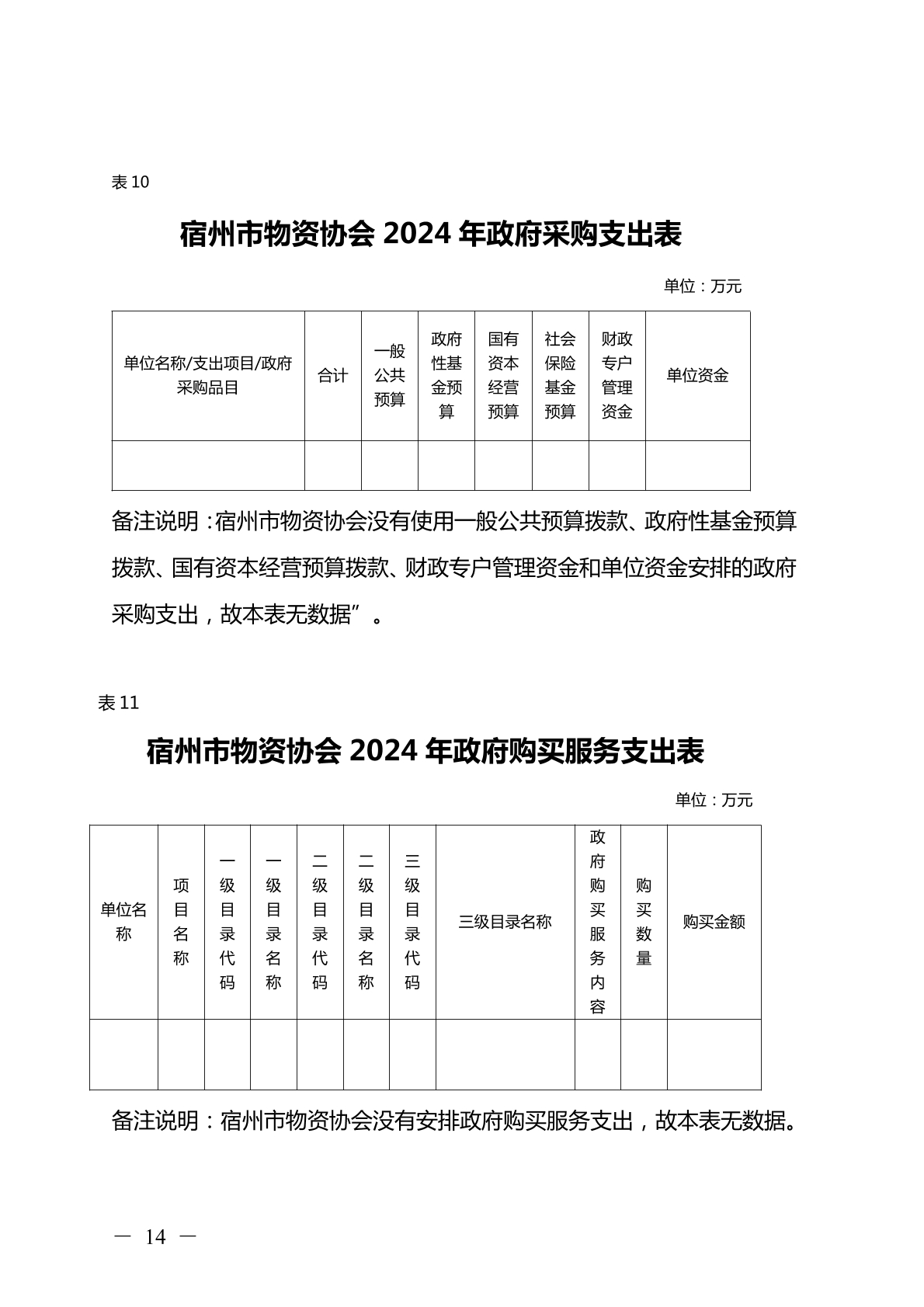 表 10

宿州市物资协会 2024 年政府采购支出表

单位：万元

| 单位名称/支出项目/政府采购品目 | 合计 | 一般公共预算 | 政府性基金预算 | 国有资本经营预算 | 社会保险基金预算 | 财政专户管理资金 | 单位资金 |
|---|---|---|---|---|---|---|---|
| | | | | | | | |

备注说明：宿州市物资协会没有使用一般公共预算拨款、政府性基金预算拨款、国有资本经营预算拨款、财政专户管理资金和单位资金安排的政府采购支出，故本表无数据”。

表 11

宿州市物资协会 2024 年政府购买服务支出表

单位：万元

| 单位名称 | 项目名称 | 一级目录代码 | 一级目录名称 | 二级目录代码 | 二级目录名称 | 三级目录代码 | 三级目录名称 | 政府购买服务内容 | 购买数量 | 购买金额 |
|---|---|---|---|---|---|---|---|---|---|---|
| | | | | | | | | | | |

备注说明：宿州市物资协会没有安排政府购买服务支出，故本表无数据。

— 14 —